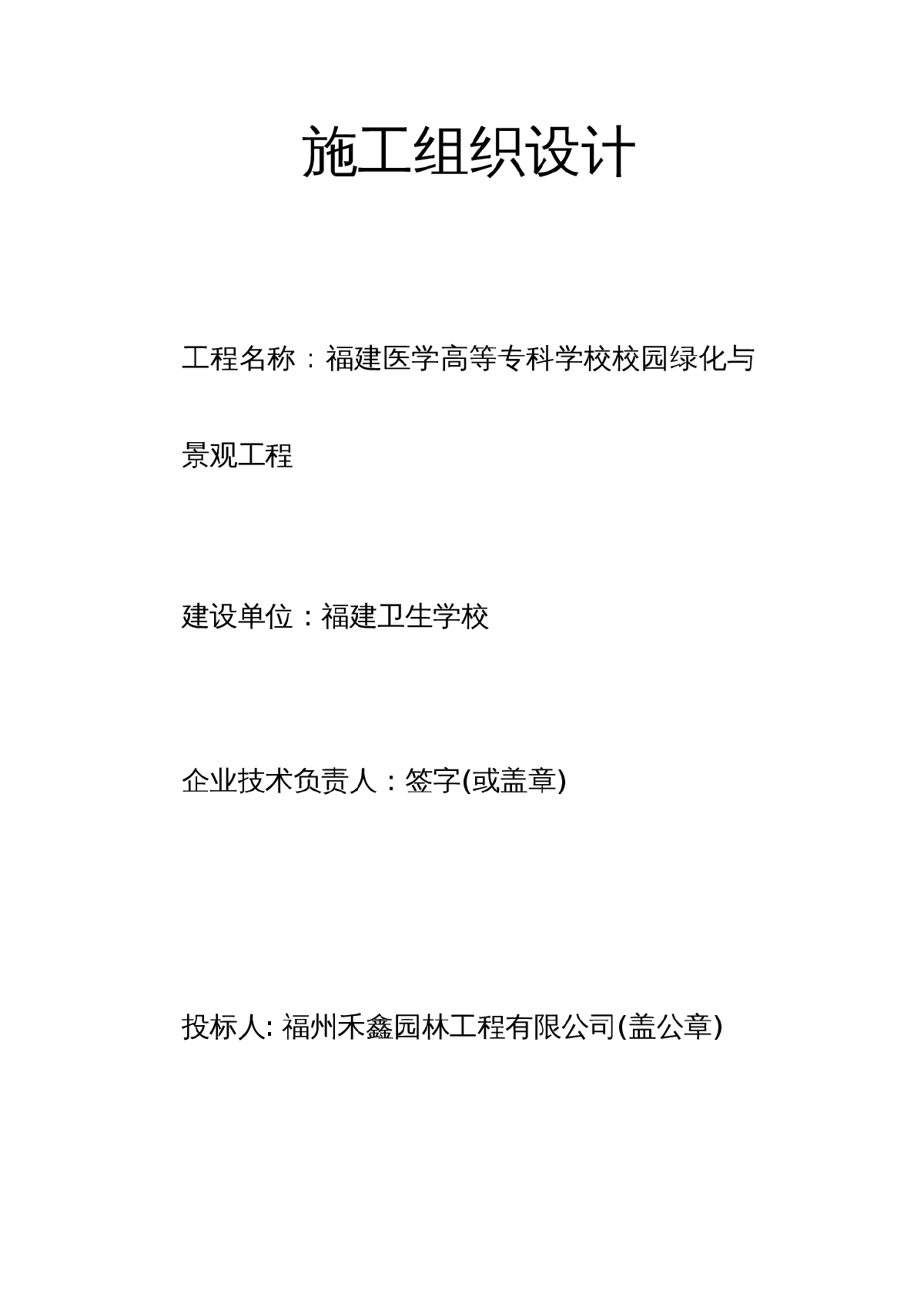 施工组织设计

工程名称：福建医学高等专科学校校园绿化与景观工程

建设单位：福建卫生学校

企业技术负责人：签字(或盖章)

投标人: 福州禾鑫园林工程有限公司(盖公章)